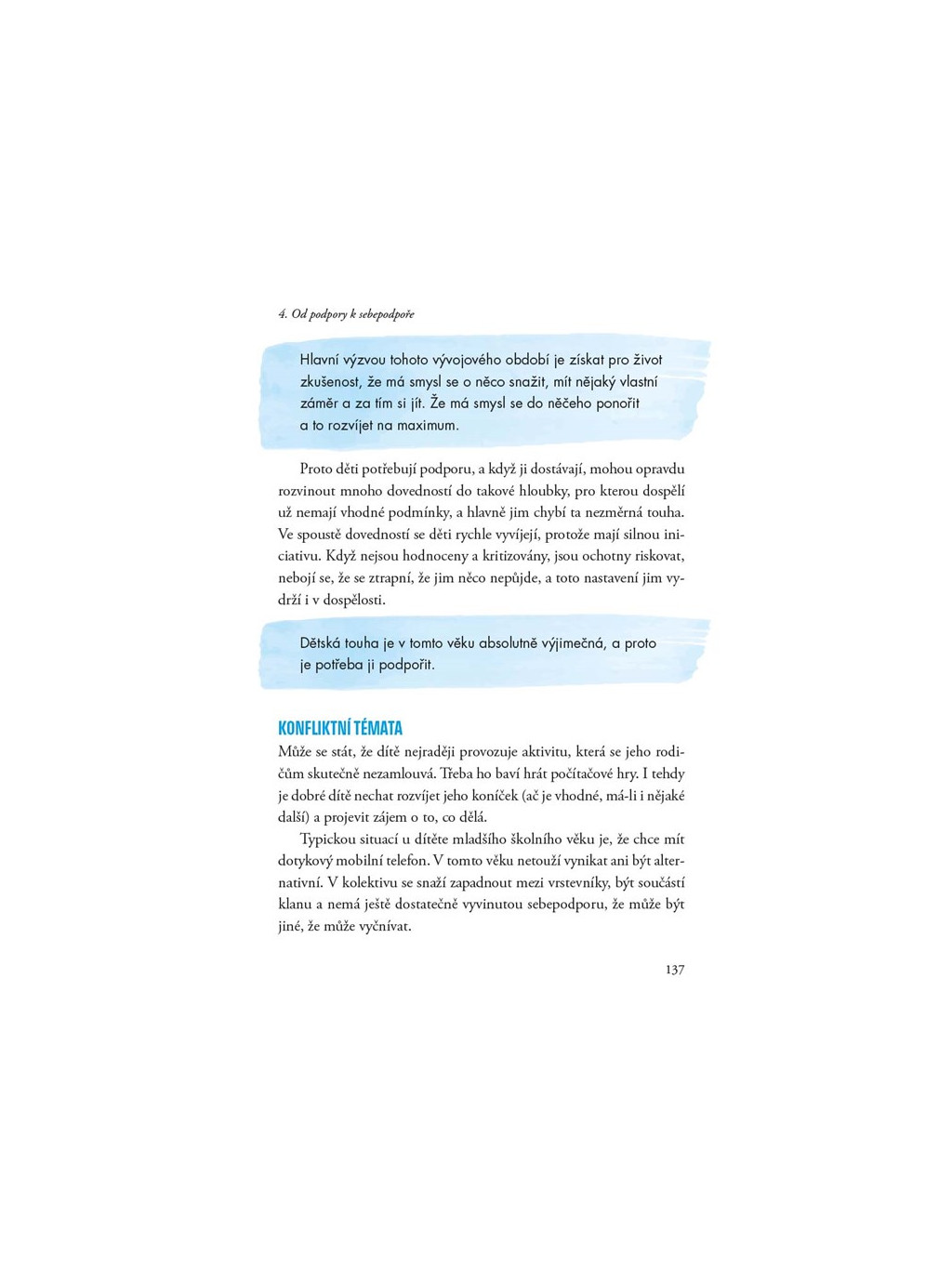 4. Od podpory k sebepodpoře

Hlavní výzvou tohoto vývojového období je získat pro život zkušenost, že má smysl se o něco snažit, mít nějaký vlastní záměr a za tím si jít. Že má smysl se do něčeho ponořit a to rozvíjet na maximum.

Proto děti potřebují podporu, a když ji dostávají, mohou opravdu rozvinout mnoho dovedností do takové hloubky, pro kterou dospělí už nemají vhodné podmínky, a hlavně jim chybí ta nezměrná touha. Ve spoustě dovedností se děti rychle vyvíjejí, protože mají silnou iniciativu. Když nejsou hodnoceny a kritizovány, jsou ochotny riskovat, nebojí se, že se ztrapní, že jim něco nepůjde, a toto nastavení jim vydrží i v dospělosti.

Dětská touha je v tomto věku absolutně výjimečná, a proto je potřeba ji podpořit.

KONFLIKTNÍ TÉMATA

Může se stát, že dítě nejraději provozuje aktivitu, která se jeho rodičům skutečně nezamlouvá. Třeba ho baví hrát počítačové hry. I tehdy je dobré dítě nechat rozvíjet jeho koníček (ač je vhodné, má-li i nějaké další) a projevit zájem o to, co dělá.

Typickou situací u dítěte mladšího školního věku je, že chce mít dotykový mobilní telefon. V tomto věku netouží vynikat ani být alternativní. V kolektivu se snaží zapadnout mezi vrstevníky, být součástí klanu a nemá ještě dostatečně vyvinutou sebepodporu, že může být jiné, že může vyčnívat.

137